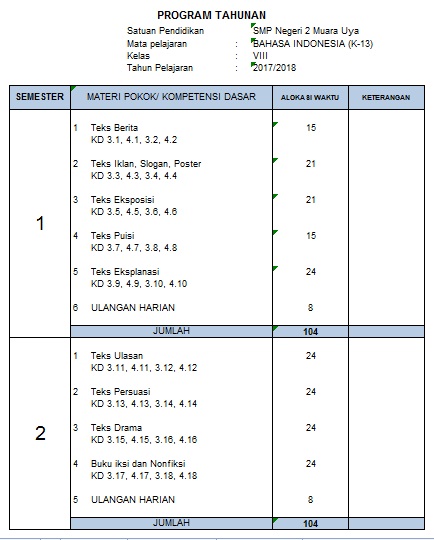 PROGRAM TAHUNAN

Satuan Pendidikan SMP Negeri 2 Muara Uya
Mata pelajaran : BAHASA INDONESIA (K-13)
Kelas : VIII
Tahun Pelajaran : 2017/2018

| SEMESTER | MATERI POKOK/ KOMPETENSI DASAR | ALOKASI WAKTU | KETERANGAN |
|---|---|---|---|
| 1 | 1 Teks Berita KD 3.1, 4.1, 3.2, 4.2 | 15 | |
| | 2 Teks Iklan, Slogan, Poster KD 3.3, 4.3, 3.4, 4.4 | 21 | |
| | 3 Teks Eksposisi KD 3.5, 4.5, 3.6, 4.6 | 21 | |
| | 4 Teks Puisi KD 3.7, 4.7, 3.8, 4.8 | 15 | |
| | 5 Teks Eksplanasi KD 3.9, 4.9, 3.10, 4.10 | 24 | |
| | 6 ULANGAN HARIAN | 8 | |
| | JUMLAH | 104 | |
| 2 | 1 Teks Ulasan KD 3.11, 4.11, 3.12, 4.12 | 24 | |
| | 2 Teks Persuasi KD 3.13, 4.13, 3.14, 4.14 | 24 | |
| | 3 Teks Drama KD 3.15, 4.15, 3.16, 4.16 | 24 | |
| | 4 Buku iksi dan Nonfiksi KD 3.17, 4.17, 3.18, 4.18 | 24 | |
| | 5 ULANGAN HARIAN | 8 | |
| | JUMLAH | 104 | |